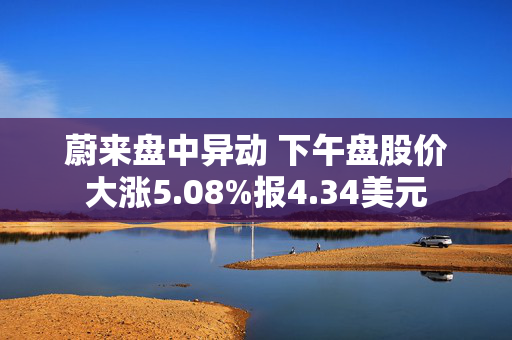 蔚来盘中异动 下午盘股价大涨5.08%报4.34美元